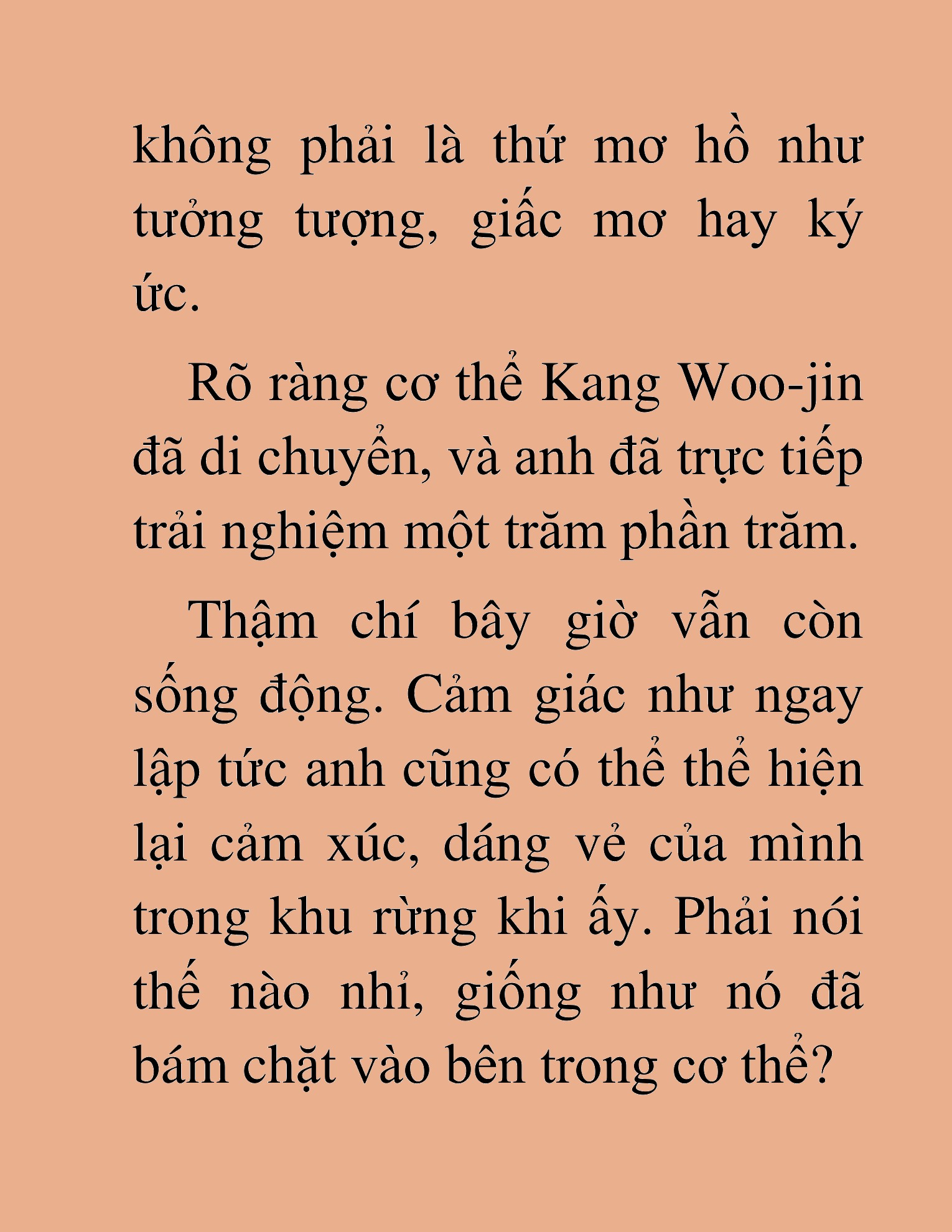 không phải là thứ mơ hồ như tưởng tượng, giấc mơ hay ký ức.

Rõ ràng cơ thể Kang Woo-jin đã di chuyển, và anh đã trực tiếp trải nghiệm một trăm phần trăm.

Thậm chí bây giờ vẫn còn sống động. Cảm giác như ngay lập tức anh cũng có thể thể hiện lại cảm xúc, dáng vẻ của mình trong khu rừng khi ấy. Phải nói thế nào nhỉ, giống như nó đã bám chặt vào bên trong cơ thể?